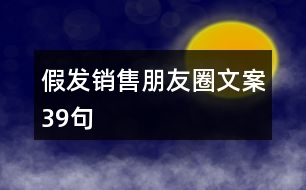 假发销售朋友圈文案39句